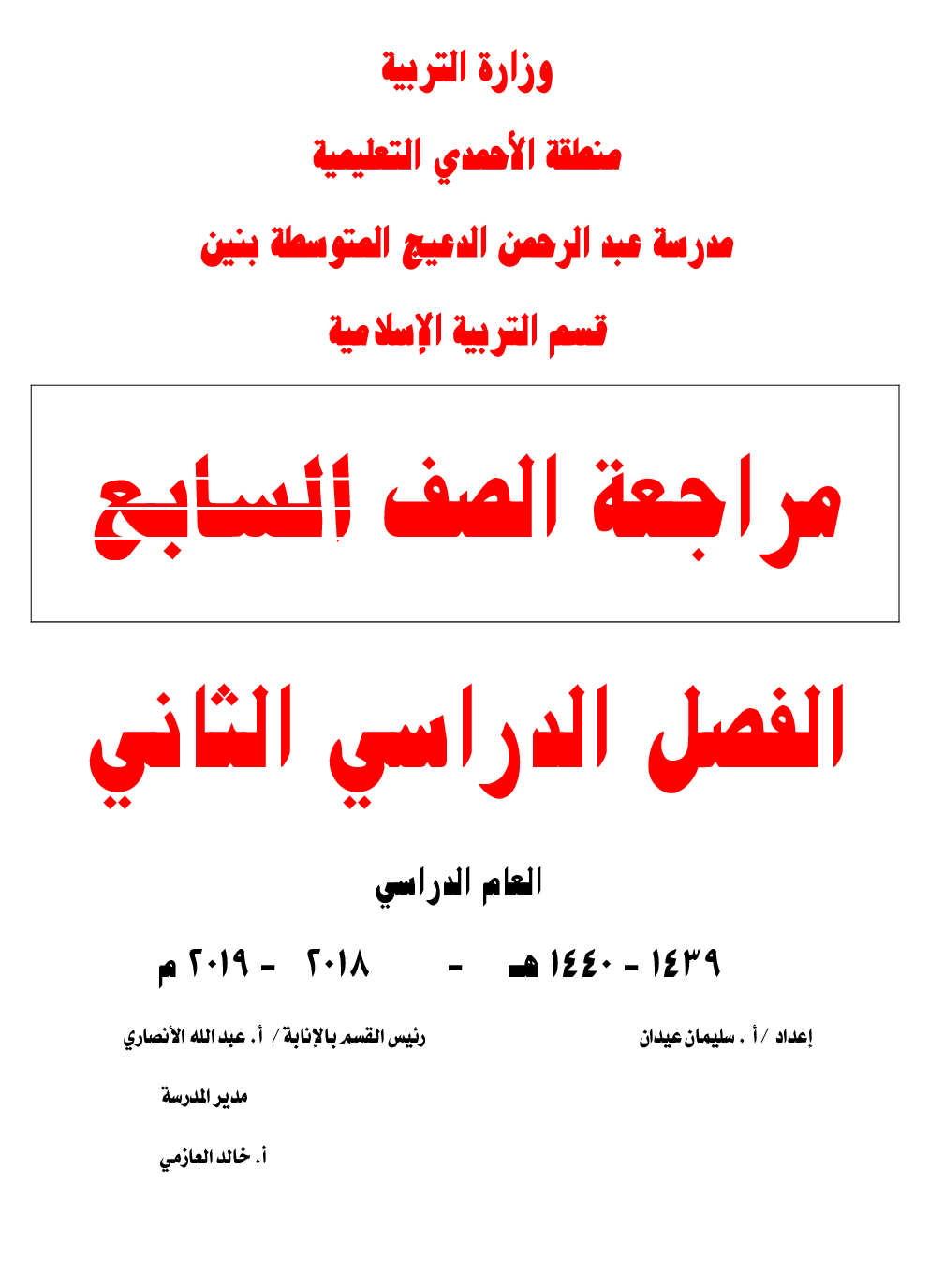 وزارة التربية

منطقة الأحمدي التعليمية

مدرسة عبد الرحمن الدعيج المتوسطة بنين

قسم التربية الإسلامية

مراجعة الصف السابع

الفصل الدراسي الثاني

العام الدراسي

١٤٣٩ - ١٤٤٠ هـ - ٢٠١٨ - ٢٠١٩ م

إعداد / أ . سليمان عيدان

رئيس القسم بالإنابة / أ. عبد الله الأنصاري

مدير المدرسة

أ. خالد العازمي